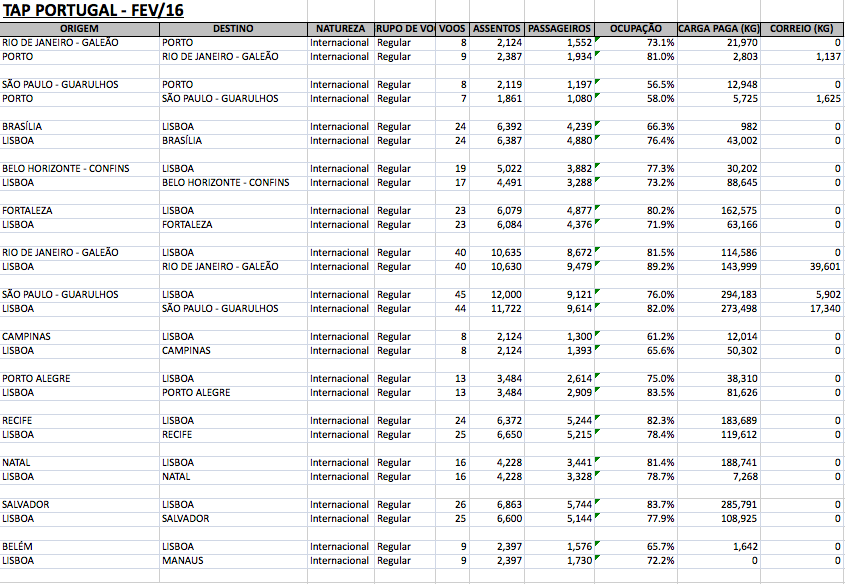 TAP PORTUGAL - FEV/16

| ORIGEM | DESTINO | NATUREZA | RUPO DE VO | VOOS | ASSENTOS | PASSAGEIROS | OCUPAÇÃO | CARGA PAGA (KG) | CORREIO (KG) |
|---|---|---|---|---|---|---|---|---|---|
| RIO DE JANEIRO - GALEÃO | PORTO | Internacional | Regular | 8 | 2,124 | 1,552 | 73.1% | 21,970 | 0 |
| PORTO | RIO DE JANEIRO - GALEÃO | Internacional | Regular | 9 | 2,387 | 1,934 | 81.0% | 2,803 | 1,137 |
| | | | | | | | | | |
| SÃO PAULO - GUARULHOS | PORTO | Internacional | Regular | 8 | 2,119 | 1,197 | 56.5% | 12,948 | 0 |
| PORTO | SÃO PAULO - GUARULHOS | Internacional | Regular | 7 | 1,861 | 1,080 | 58.0% | 5,725 | 1,625 |
| | | | | | | | | | |
| BRASÍLIA | LISBOA | Internacional | Regular | 24 | 6,392 | 4,239 | 66.3% | 982 | 0 |
| LISBOA | BRASÍLIA | Internacional | Regular | 24 | 6,387 | 4,880 | 76.4% | 43,002 | 0 |
| | | | | | | | | | |
| BELO HORIZONTE - CONFINS | LISBOA | Internacional | Regular | 19 | 5,022 | 3,882 | 77.3% | 30,202 | 0 |
| LISBOA | BELO HORIZONTE - CONFINS | Internacional | Regular | 17 | 4,491 | 3,288 | 73.2% | 88,645 | 0 |
| | | | | | | | | | |
| FORTALEZA | LISBOA | Internacional | Regular | 23 | 6,079 | 4,877 | 80.2% | 162,575 | 0 |
| LISBOA | FORTALEZA | Internacional | Regular | 23 | 6,084 | 4,376 | 71.9% | 63,166 | 0 |
| | | | | | | | | | |
| RIO DE JANEIRO - GALEÃO | LISBOA | Internacional | Regular | 40 | 10,635 | 8,672 | 81.5% | 114,586 | 0 |
| LISBOA | RIO DE JANEIRO - GALEÃO | Internacional | Regular | 40 | 10,630 | 9,479 | 89.2% | 143,999 | 39,601 |
| | | | | | | | | | |
| SÃO PAULO - GUARULHOS | LISBOA | Internacional | Regular | 45 | 12,000 | 9,121 | 76.0% | 294,183 | 5,902 |
| LISBOA | SÃO PAULO - GUARULHOS | Internacional | Regular | 44 | 11,722 | 9,614 | 82.0% | 273,498 | 17,340 |
| | | | | | | | | | |
| CAMPINAS | LISBOA | Internacional | Regular | 8 | 2,124 | 1,300 | 61.2% | 12,014 | 0 |
| LISBOA | CAMPINAS | Internacional | Regular | 8 | 2,124 | 1,393 | 65.6% | 50,302 | 0 |
| | | | | | | | | | |
| PORTO ALEGRE | LISBOA | Internacional | Regular | 13 | 3,484 | 2,614 | 75.0% | 38,310 | 0 |
| LISBOA | PORTO ALEGRE | Internacional | Regular | 13 | 3,484 | 2,909 | 83.5% | 81,626 | 0 |
| | | | | | | | | | |
| RECIFE | LISBOA | Internacional | Regular | 24 | 6,372 | 5,244 | 82.3% | 183,689 | 0 |
| LISBOA | RECIFE | Internacional | Regular | 25 | 6,650 | 5,215 | 78.4% | 119,612 | 0 |
| | | | | | | | | | |
| NATAL | LISBOA | Internacional | Regular | 16 | 4,228 | 3,441 | 81.4% | 188,741 | 0 |
| LISBOA | NATAL | Internacional | Regular | 16 | 4,228 | 3,328 | 78.7% | 7,268 | 0 |
| | | | | | | | | | |
| SALVADOR | LISBOA | Internacional | Regular | 26 | 6,863 | 5,744 | 83.7% | 285,791 | 0 |
| LISBOA | SALVADOR | Internacional | Regular | 25 | 6,600 | 5,144 | 77.9% | 108,925 | 0 |
| | | | | | | | | | |
| BELÉM | LISBOA | Internacional | Regular | 9 | 2,397 | 1,576 | 65.7% | 1,642 | 0 |
| LISBOA | MANAUS | Internacional | Regular | 9 | 2,397 | 1,730 | 72.2% | 0 | 0 |